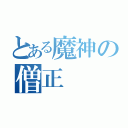 とある魔神の僧正